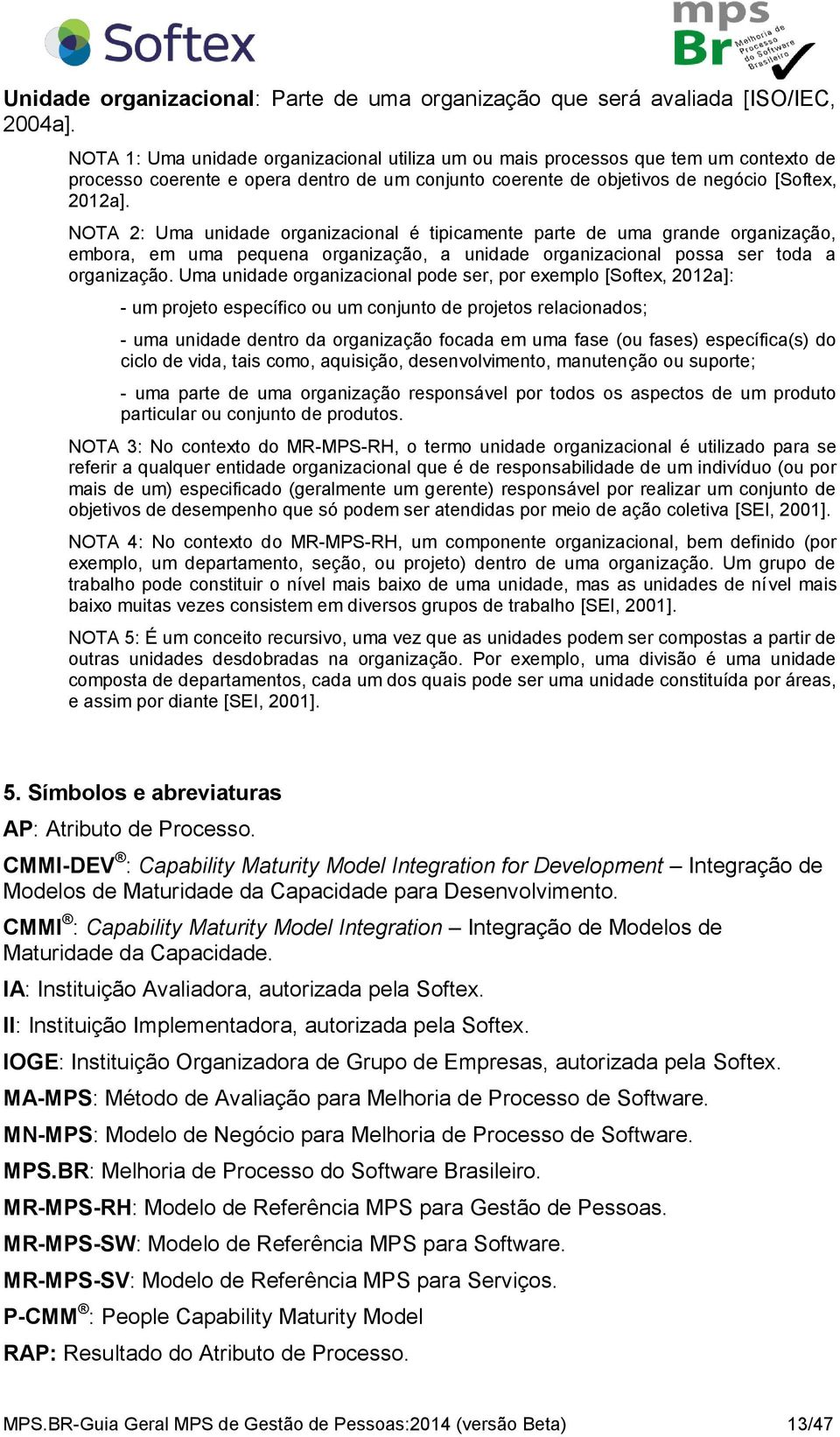 Softex

mps Br Melhoria de Processo do Software Brasileiro

Unidade organizacional: Parte de uma organização que será avaliada [ISO/IEC, 2004a].

NOTA 1: Uma unidade organizacional utiliza um ou mais processos que tem um contexto de processo coerente e opera dentro de um conjunto coerente de objetivos de negócio [Softex, 2012a].

NOTA 2: Uma unidade organizacional é tipicamente parte de uma grande organização, embora, em uma pequena organização, a unidade organizacional possa ser toda a organização. Uma unidade organizacional pode ser, por exemplo [Softex, 2012a]:

- um projeto específico ou um conjunto de projetos relacionados;

- uma unidade dentro da organização focada em uma fase (ou fases) específica(s) do ciclo de vida, tais como, aquisição, desenvolvimento, manutenção ou suporte;

- uma parte de uma organização responsável por todos os aspectos de um produto particular ou conjunto de produtos.

NOTA 3: No contexto do MR-MPS-RH, o termo unidade organizacional é utilizado para se referir a qualquer entidade organizacional que é de responsabilidade de um indivíduo (ou por mais de um) especificado (geralmente um gerente) responsável por realizar um conjunto de objetivos de desempenho que só podem ser atendidas por meio de ação coletiva [SEI, 2001].

NOTA 4: No contexto do MR-MPS-RH, um componente organizacional, bem definido (por exemplo, um departamento, seção, ou projeto) dentro de uma organização. Um grupo de trabalho pode constituir o nível mais baixo de uma unidade, mas as unidades de nível mais baixo muitas vezes consistem em diversos grupos de trabalho [SEI, 2001].

NOTA 5: É um conceito recursivo, uma vez que as unidades podem ser compostas a partir de outras unidades desdobradas na organização. Por exemplo, uma divisão é uma unidade composta de departamentos, cada um dos quais pode ser uma unidade constituída por áreas, e assim por diante [SEI, 2001].

5. Símbolos e abreviaturas

AP: Atributo de Processo.

CMMI-DEV®: Capability Maturity Model Integration for Development – Integração de Modelos de Maturidade da Capacidade para Desenvolvimento.

CMMI®: Capability Maturity Model Integration – Integração de Modelos de Maturidade da Capacidade.

IA: Instituição Avaliadora, autorizada pela Softex.

II: Instituição Implementadora, autorizada pela Softex.

IOGE: Instituição Organizadora de Grupo de Empresas, autorizada pela Softex.

MA-MPS: Método de Avaliação para Melhoria de Processo de Software.

MN-MPS: Modelo de Negócio para Melhoria de Processo de Software.

MPS.BR: Melhoria de Processo do Software Brasileiro.

MR-MPS-RH: Modelo de Referência MPS para Gestão de Pessoas.

MR-MPS-SW: Modelo de Referência MPS para Software.

MR-MPS-SV: Modelo de Referência MPS para Serviços.

P-CMM®: People Capability Maturity Model

RAP: Resultado do Atributo de Processo.

MPS.BR-Guia Geral MPS de Gestão de Pessoas:2014 (versão Beta) 13/47